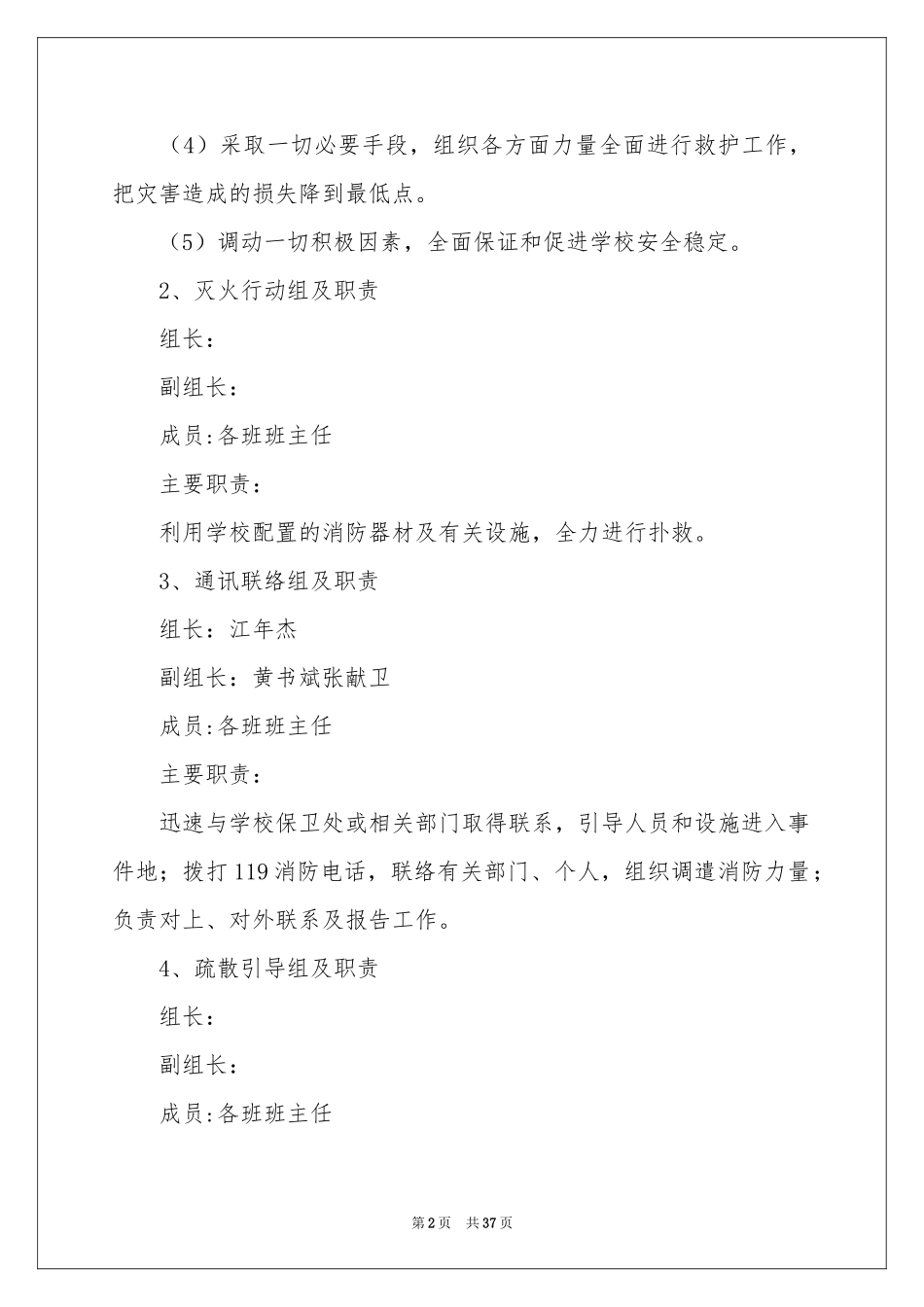 （4）采取一切必要手段，组织各方面力量全面进行救护工作，把灾害造成的损失降到最低点。

（5）调动一切积极因素，全面保证和促进学校安全稳定。

2、灭火行动组及职责

组长：

副组长：

成员:各班班主任

主要职责：

利用学校配置的消防器材及有关设施，全力进行扑救。

3、通讯联络组及职责

组长：江年杰

副组长：黄书斌张献卫

成员:各班班主任

主要职责：

迅速与学校保卫处或相关部门取得联系，引导人员和设施进入事件地；拨打119消防电话，联络有关部门、个人，组织调遣消防力量；负责对上、对外联系及报告工作。

4、疏散引导组及职责

组长：

副组长：

成员:各班班主任

第2页 共37页